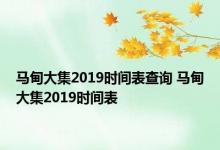 马甸大集2019时间表查询 马甸大集2019时间表